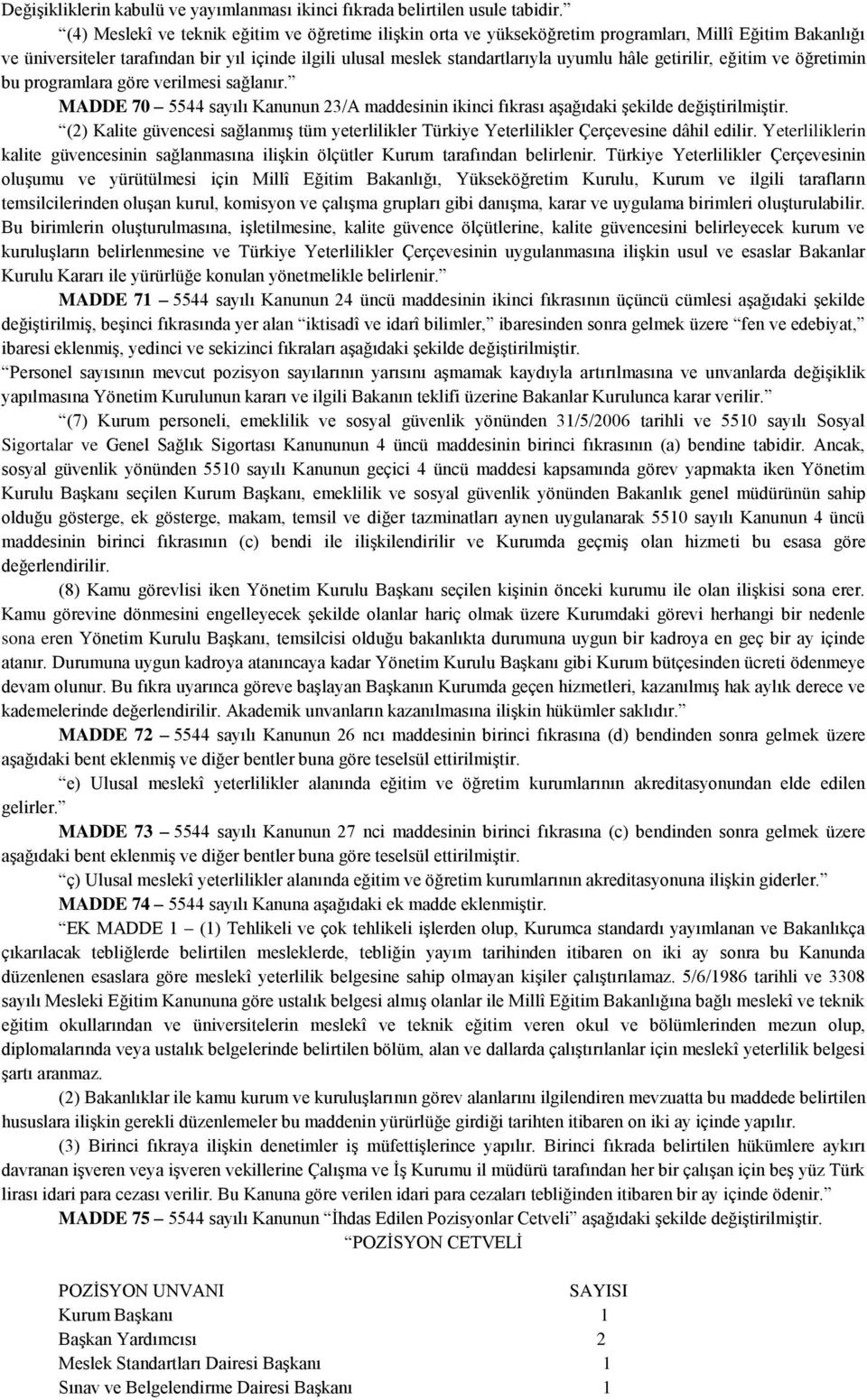 Değişikliklerin kabulü ve yayımlanması ikinci fıkrada belirtilen usule tabidir.”

“(4) Meslekî ve teknik eğitim ve öğretime ilişkin orta ve yükseköğretim programları, Millî Eğitim Bakanlığı ve üniversiteler tarafından bir yıl içinde ilgili ulusal meslek standartlarıyla uyumlu hâle getirilir, eğitim ve öğretimin bu programlara göre verilmesi sağlanır.”

MADDE 70 – 5544 sayılı Kanunun 23/A maddesinin ikinci fıkrası aşağıdaki şekilde değiştirilmiştir.

“(2) Kalite güvencesi sağlanmış tüm yeterlilikler Türkiye Yeterlilikler Çerçevesine dâhil edilir. Yeterliliklerin kalite güvencesinin sağlanmasına ilişkin ölçütler Kurum tarafından belirlenir. Türkiye Yeterlilikler Çerçevesinin oluşumu ve yürütülmesi için Millî Eğitim Bakanlığı, Yükseköğretim Kurulu, Kurum ve ilgili tarafların temsilcilerinden oluşan kurul, komisyon ve çalışma grupları gibi danışma, karar ve uygulama birimleri oluşturulabilir. Bu birimlerin oluşturulmasına, işletilmesine, kalite güvence ölçütlerine, kalite güvencesini belirleyecek kurum ve kuruluşların belirlenmesine ve Türkiye Yeterlilikler Çerçevesinin uygulanmasına ilişkin usul ve esaslar Bakanlar Kurulu Kararı ile yürürlüğe konulan yönetmelikle belirlenir.”

MADDE 71 – 5544 sayılı Kanunun 24 üncü maddesinin ikinci fıkrasının üçüncü cümlesi aşağıdaki şekilde değiştirilmiş, beşinci fıkrasında yer alan “iktisadî ve idarî bilimler,” ibaresinden sonra gelmek üzere “fen ve edebiyat,” ibaresi eklenmiş, yedinci ve sekizinci fıkraları aşağıdaki şekilde değiştirilmiştir.

“Personel sayısının mevcut pozisyon sayılarının yarısını aşmamak kaydıyla artırılmasına ve unvanlarda değişiklik yapılmasına Yönetim Kurulunun kararı ve ilgili Bakanın teklifi üzerine Bakanlar Kurulunca karar verilir.”

“(7) Kurum personeli, emeklilik ve sosyal güvenlik yönünden 31/5/2006 tarihli ve 5510 sayılı Sosyal Sigortalar ve Genel Sağlık Sigortası Kanununun 4 üncü maddesinin birinci fıkrasının (a) bendine tabidir. Ancak, sosyal güvenlik yönünden 5510 sayılı Kanunun geçici 4 üncü maddesi kapsamında görev yapmakta iken Yönetim Kurulu Başkanı seçilen Kurum Başkanı, emeklilik ve sosyal güvenlik yönünden Bakanlık genel müdürünün sahip olduğu gösterge, ek gösterge, makam, temsil ve diğer tazminatları aynen uygulanarak 5510 sayılı Kanunun 4 üncü maddesinin birinci fıkrasının (c) bendi ile ilişkilendirilir ve Kurumda geçmiş olan hizmeti bu esasa göre değerlendirilir.

(8) Kamu görevlisi iken Yönetim Kurulu Başkanı seçilen kişinin önceki kurumu ile olan ilişkisi sona erer. Kamu görevine dönmesini engelleyecek şekilde olanlar hariç olmak üzere Kurumdaki görevi herhangi bir nedenle sona eren Yönetim Kurulu Başkanı, temsilcisi olduğu bakanlıkta durumuna uygun bir kadroya en geç bir ay içinde atanır. Durumuna uygun kadroya atanıncaya kadar Yönetim Kurulu Başkanı gibi Kurum bütçesinden ücreti ödenmeye devam olunur. Bu fıkra uyarınca göreve başlayan Başkanın Kurumda geçen hizmetleri, kazanılmış hak aylık derece ve kademelerinde değerlendirilir. Akademik unvanların kazanılmasına ilişkin hükümler saklıdır.”

MADDE 72 – 5544 sayılı Kanunun 26 ncı maddesinin birinci fıkrasına (d) bendinden sonra gelmek üzere aşağıdaki bent eklenmiş ve diğer bentler buna göre teselsül ettirilmiştir.

“e) Ulusal meslekî yeterlilikler alanında eğitim ve öğretim kurumlarının akreditasyonundan elde edilen gelirler.”

MADDE 73 – 5544 sayılı Kanunun 27 nci maddesinin birinci fıkrasına (c) bendinden sonra gelmek üzere aşağıdaki bent eklenmiş ve diğer bentler buna göre teselsül ettirilmiştir.

“ç) Ulusal meslekî yeterlilikler alanında eğitim ve öğretim kurumlarının akreditasyonuna ilişkin giderler.”

MADDE 74 – 5544 sayılı Kanuna aşağıdaki ek madde eklenmiştir.

“EK MADDE 1 – (1) Tehlikeli ve çok tehlikeli işlerden olup, Kurumca standardı yayımlanan ve Bakanlıkça çıkarılacak tebliğlerde belirtilen mesleklerde, tebliğin yayım tarihinden itibaren on iki ay sonra bu Kanunda düzenlenen esaslara göre meslekî yeterlilik belgesine sahip olmayan kişiler çalıştırılamaz. 5/6/1986 tarihli ve 3308 sayılı Mesleki Eğitim Kanununa göre ustalık belgesi almış olanlar ile Millî Eğitim Bakanlığına bağlı meslekî ve teknik eğitim okullarından ve üniversitelerin meslekî ve teknik eğitim veren okul ve bölümlerinden mezun olup, diplomalarında veya ustalık belgelerinde belirtilen bölüm, alan ve dallarda çalıştırılanlar için meslekî yeterlilik belgesi şartı aranmaz.

(2) Bakanlıklar ile kamu kurum ve kuruluşlarının görev alanlarını ilgilendiren mevzuatta bu maddede belirtilen hususlara ilişkin gerekli düzenlemeler bu maddenin yürürlüğe girdiği tarihten itibaren on iki ay içinde yapılır.

(3) Birinci fıkraya ilişkin denetimler iş müfettişlerince yapılır. Birinci fıkrada belirtilen hükümlere aykırı davranan işveren veya işveren vekillerine Çalışma ve İş Kurumu il müdürü tarafından her bir çalışan için beş yüz Türk lirası idari para cezası verilir. Bu Kanuna göre verilen idari para cezaları tebliğinden itibaren bir ay içinde ödenir.”

MADDE 75 – 5544 sayılı Kanunun “İhdas Edilen Pozisyonlar Cetveli” aşağıdaki şekilde değiştirilmiştir.

“POZİSYON CETVELİ

| POZİSYON UNVANI | SAYISI |
|---|---|
| Kurum Başkanı | 1 |
| Başkan Yardımcısı | 2 |
| Meslek Standartları Dairesi Başkanı | 1 |
| Sınav ve Belgelendirme Dairesi Başkanı | 1 |